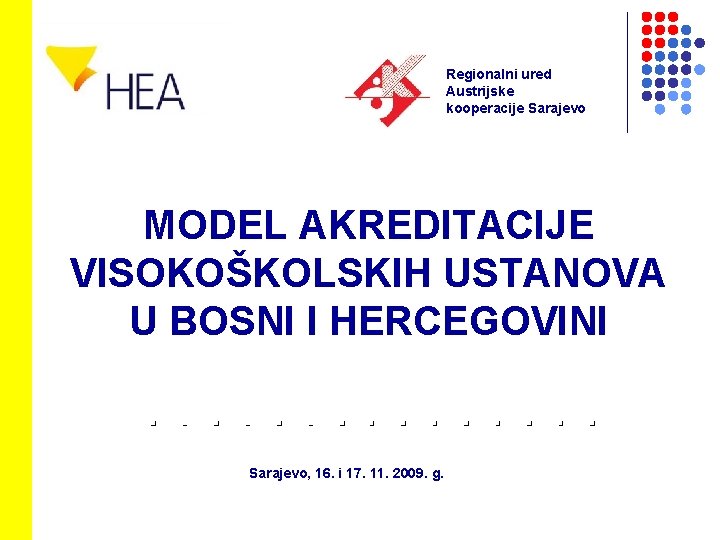 HEA

Regionalni ured
Austrijske
kooperacije Sarajevo

MODEL AKREDITACIJE VISOKOŠKOLSKIH USTANOVA U BOSNI I HERCEGOVINI

Sarajevo, 16. i 17. 11. 2009. g.